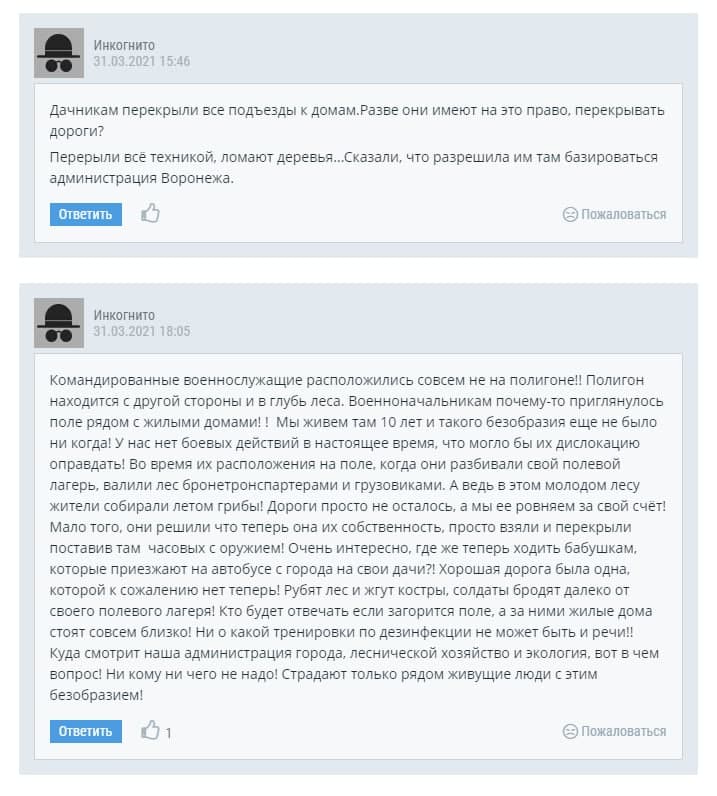 Инкогнито
31.03.2021 15:46

Дачникам перекрыли все подъезды к домам.Разве они имеют на это право, перекрывать дороги?

Перерыли всё техникой, ломают деревья...Сказали, что разрешила им там базироваться администрация Воронежа.

Ответить

Пожаловаться

Инкогнито
31.03.2021 18:05

Командированные военнослужащие расположились совсем не на полигоне!! Полигон находится с другой стороны и в глубь леса. Военноначальникам почему-то приглянулось поле рядом с жилыми домами! ! Мы живем там 10 лет и такого безобразия еще не было ни когда! У нас нет боевых действий в настоящее время, что могло бы их дислокацию оправдать! Во время их расположения на поле, когда они разбивали свой полевой лагерь, валили лес бронетронспартерами и грузовиками. А ведь в этом молодом лесу жители собирали летом грибы! Дороги просто не осталось, а мы ее ровняем за свой счёт! Мало того, они решили что теперь она их собственность, просто взяли и перекрыли поставив там часовых с оружием! Очень интересно, где же теперь ходить бабушкам, которые приезжают на автобусе с города на свои дачи?! Хорошая дорога была одна, которой к сожалению нет теперь! Рубят лес и жгут костры, солдаты бродят далеко от своего полевого лагеря! Кто будет отвечать если загорится поле, а за ними жилые дома стоят совсем близко! Ни о какой тренировки по дезинфекции не может быть и речи!! Куда смотрит наша администрация города, леснической хозяйство и экология, вот в чем вопрос! Ни кому ни чего не надо! Страдают только рядом живущие люди с этим безобразием!

Ответить

1

Пожаловаться